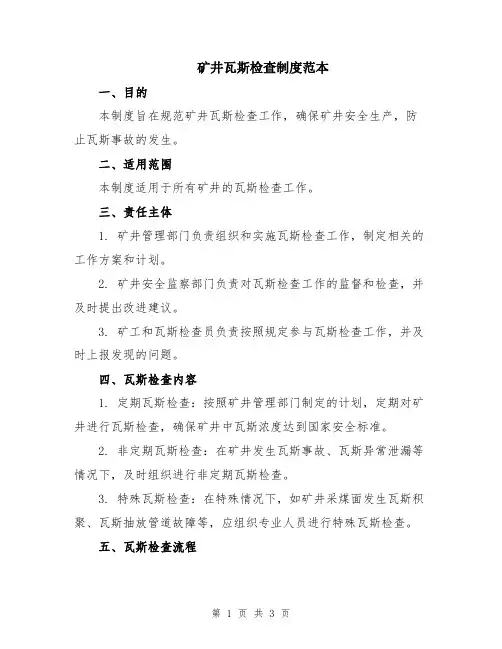 矿井瓦斯检查制度范本

一、目的

本制度旨在规范矿井瓦斯检查工作，确保矿井安全生产，防止瓦斯事故的发生。

二、适用范围

本制度适用于所有矿井的瓦斯检查工作。

三、责任主体

1. 矿井管理部门负责组织和实施瓦斯检查工作，制定相关的工作方案和计划。

2. 矿井安全监察部门负责对瓦斯检查工作的监督和检查，并及时提出改进建议。

3. 矿工和瓦斯检查员负责按照规定参与瓦斯检查工作，并及时上报发现的问题。

四、瓦斯检查内容

1. 定期瓦斯检查：按照矿井管理部门制定的计划，定期对矿井进行瓦斯检查，确保矿井中瓦斯浓度达到国家安全标准。

2. 非定期瓦斯检查：在矿井发生瓦斯事故、瓦斯异常泄漏等情况下，及时组织进行非定期瓦斯检查。

3. 特殊瓦斯检查：在特殊情况下，如矿井采煤面发生瓦斯积聚、瓦斯抽放管道故障等，应组织专业人员进行特殊瓦斯检查。

五、瓦斯检查流程

第 1 页 共 3 页